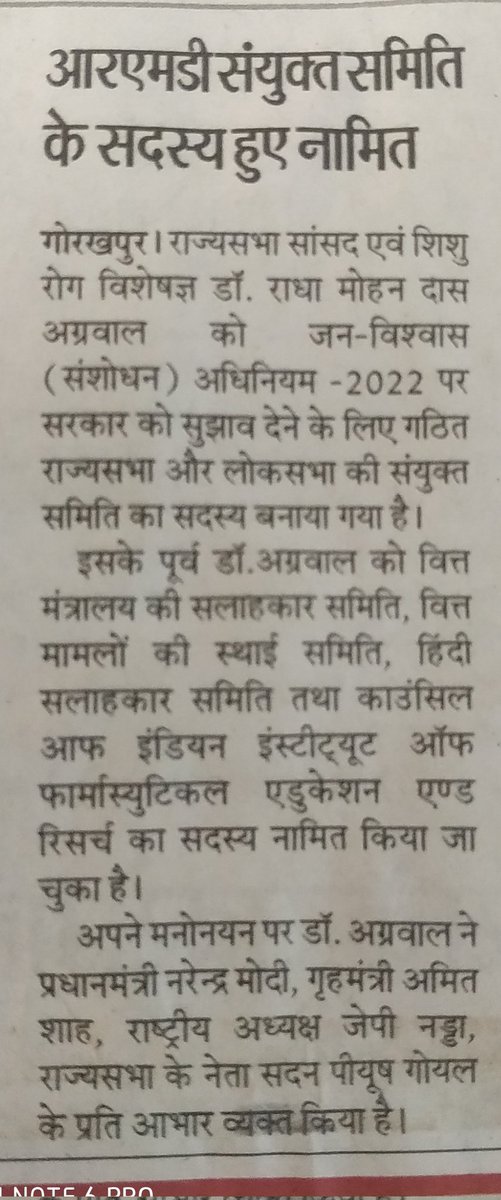 आरएमडी संयुक्त समिति के सदस्य हुए नामित

गोरखपुर। राज्यसभा सांसद एवं शिशु रोग विशेषज्ञ डॉ. राधा मोहन दास अग्रवाल को जन-विश्वास (संशोधन) अधिनियम -2022 पर सरकार को सुझाव देने के लिए गठित राज्यसभा और लोकसभा की संयुक्त समिति का सदस्य बनाया गया है।

इसके पूर्व डॉ.अग्रवाल को वित्त मंत्रालय की सलाहकार समिति, वित्त मामलों की स्थाई समिति, हिंदी सलाहकार समिति तथा काउंसिल आफ इंडियन इंस्टीट्यूट ऑफ फार्मास्युटिकल एडुकेशन एण्ड रिसर्च का सदस्य नामित किया जा चुका है।

अपने मनोनयन पर डॉ. अग्रवाल ने प्रधानमंत्री नरेन्द्र मोदी, गृहमंत्री अमित शाह, राष्ट्रीय अध्यक्ष जेपी नड्डा, राज्यसभा के नेता सदन पीयूष गोयल के प्रति आभार व्यक्त किया है।

NOTE 6 PRO